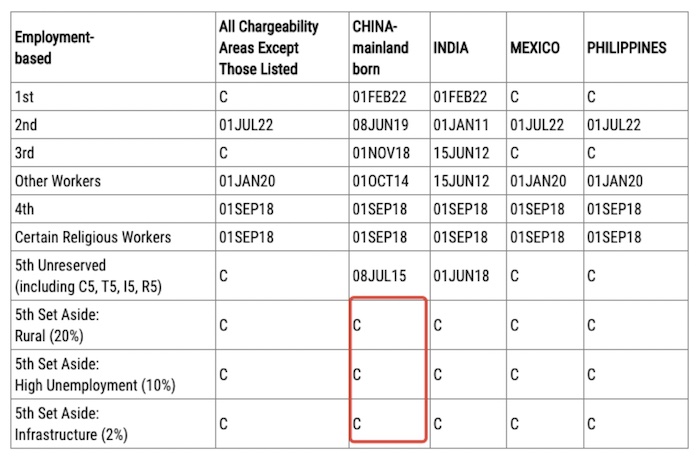 | Employment-based | All Chargeability Areas Except Those Listed | CHINA-mainland born | INDIA | MEXICO | PHILIPPINES |
|---|---|---|---|---|---|
| 1st | C | 01FEB22 | 01FEB22 | C | C |
| 2nd | 01JUL22 | 08JUN19 | 01JAN11 | 01JUL22 | 01JUL22 |
| 3rd | C | 01NOV18 | 15JUN12 | C | C |
| Other Workers | 01JAN20 | 01OCT14 | 15JUN12 | 01JAN20 | 01JAN20 |
| 4th | 01SEP18 | 01SEP18 | 01SEP18 | 01SEP18 | 01SEP18 |
| Certain Religious Workers | 01SEP18 | 01SEP18 | 01SEP18 | 01SEP18 | 01SEP18 |
| 5th Unreserved (including C5, T5, I5, R5) | C | 08JUL15 | 01JUN18 | C | C |
| 5th Set Aside: Rural (20%) | C | C | C | C | C |
| 5th Set Aside: High Unemployment (10%) | C | C | C | C | C |
| 5th Set Aside: Infrastructure (2%) | C | C | C | C | C |